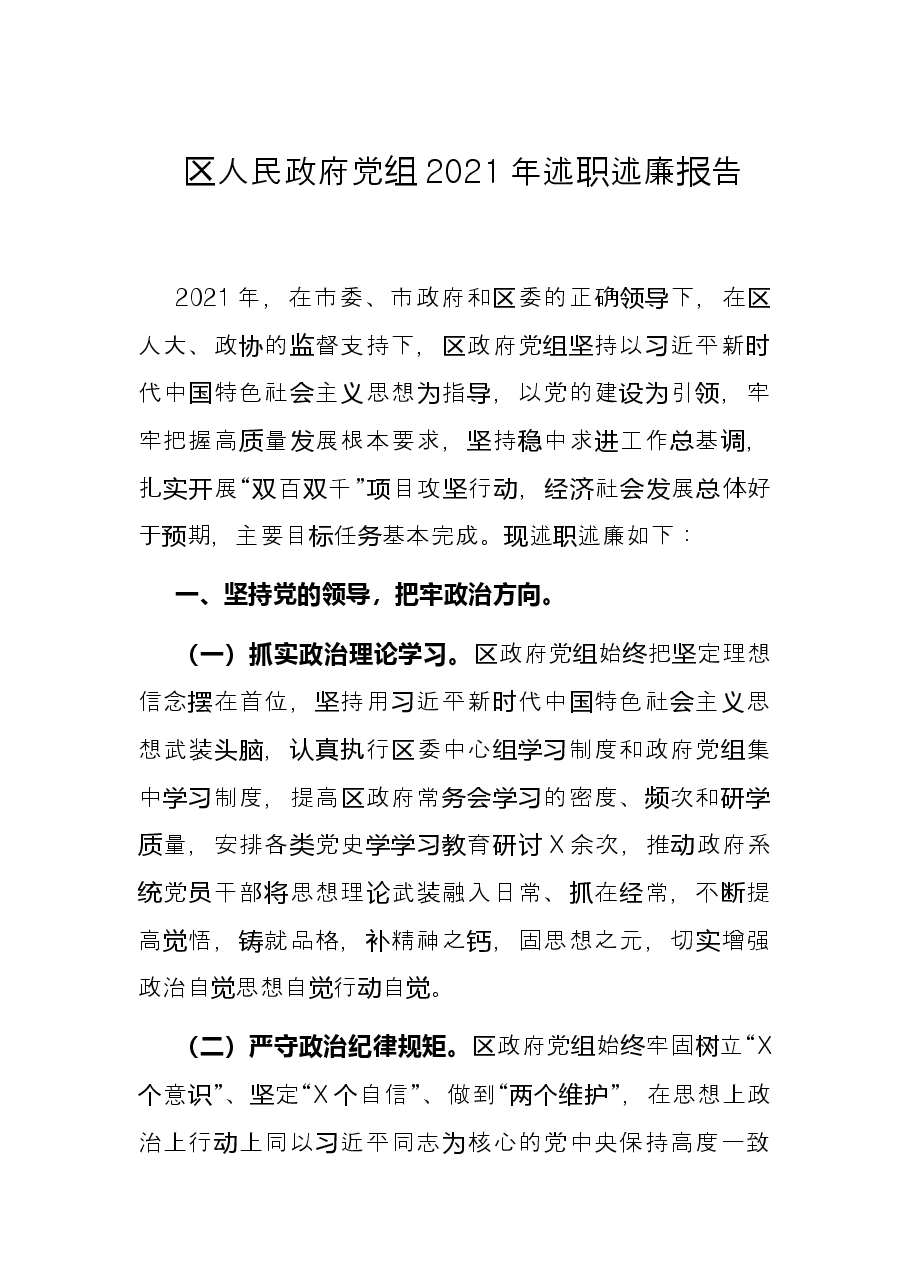 区人民政府党组2021年述职述廉报告

2021年，在市委、市政府和区委的正确领导下，在区人大、政协的监督支持下，区政府党组坚持以习近平新时代中国特色社会主义思想为指导，以党的建设为引领，牢牢把握高质量发展根本要求，坚持稳中求进工作总基调，扎实开展“双百双千”项目攻坚行动，经济社会发展总体好于预期，主要目标任务基本完成。现述职述廉如下：

一、坚持党的领导，把牢政治方向。

（一）抓实政治理论学习。区政府党组始终把坚定理想信念摆在首位，坚持用习近平新时代中国特色社会主义思想武装头脑，认真执行区委中心组学习制度和政府党组集中学习制度，提高区政府常务会学习的密度、频次和研学质量，安排各类党史学学习教育研讨X余次，推动政府系统党员干部将思想理论武装融入日常、抓在经常，不断提高觉悟，铸就品格，补精神之钙，固思想之元，切实增强政治自觉思想自觉行动自觉。

（二）严守政治纪律规矩。区政府党组始终牢固树立“X个意识”、坚定“X个自信”、做到“两个维护”，在思想上政治上行动上同以习近平同志为核心的党中央保持高度一致